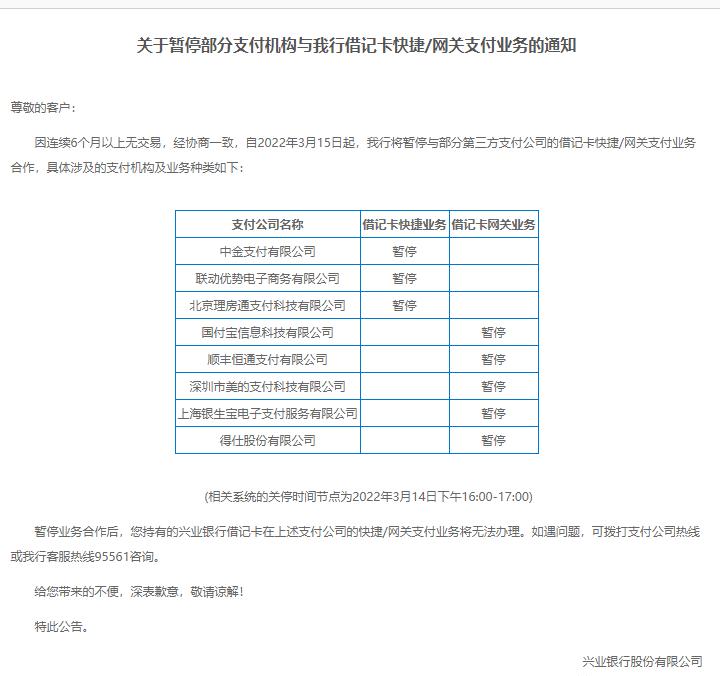 关于暂停部分支付机构与我行借记卡快捷/网关支付业务的通知

尊敬的客户：

因连续6个月以上无交易，经协商一致，自2022年3月15日起，我行将暂停与部分第三方支付公司的借记卡快捷/网关支付业务合作，具体涉及的支付机构及业务种类如下：

| 支付公司名称 | 借记卡快捷业务 | 借记卡网关业务 |
|---|---|---|
| 中金支付有限公司 | 暂停 | |
| 联动优势电子商务有限公司 | 暂停 | |
| 北京理房通支付科技有限公司 | 暂停 | |
| 国付宝信息科技有限公司 | | 暂停 |
| 顺丰恒通支付有限公司 | | 暂停 |
| 深圳市美的支付科技有限公司 | | 暂停 |
| 上海银生宝电子支付服务有限公司 | | 暂停 |
| 得仕股份有限公司 | | 暂停 |

(相关系统的关停时间节点为2022年3月14日下午16:00-17:00)

暂停业务合作后，您持有的兴业银行借记卡在上述支付公司的快捷/网关支付业务将无法办理。如遇问题，可拨打支付公司热线或我行客服热线95561咨询。

给您带来的不便，深表歉意，敬请谅解！

特此公告。

兴业银行股份有限公司